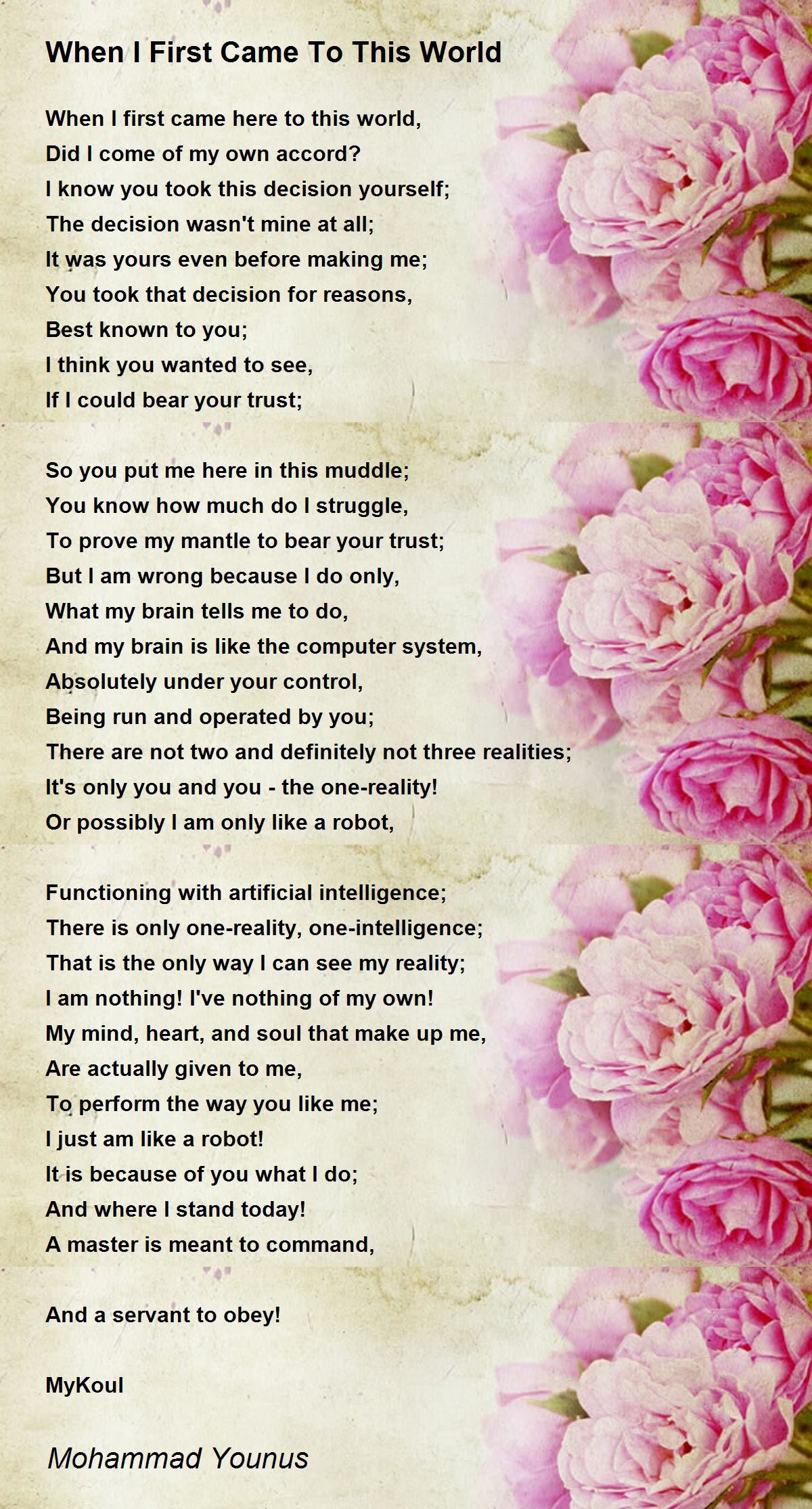 When I First Came To This World

When I first came here to this world,
Did I come of my own accord?
I know you took this decision yourself;
The decision wasn't mine at all;
It was yours even before making me;
You took that decision for reasons,
Best known to you;
I think you wanted to see,
If I could bear your trust;

So you put me here in this muddle;
You know how much do I struggle,
To prove my mantle to bear your trust;
But I am wrong because I do only,
What my brain tells me to do,
And my brain is like the computer system,
Absolutely under your control,
Being run and operated by you;
There are not two and definitely not three realities;
It's only you and you - the one-reality!
Or possibly I am only like a robot,

Functioning with artificial intelligence;
There is only one-reality, one-intelligence;
That is the only way I can see my reality;
I am nothing! I've nothing of my own!
My mind, heart, and soul that make up me,
Are actually given to me,
To perform the way you like me;
I just am like a robot!
It is because of you what I do;
And where I stand today!
A master is meant to command,

And a servant to obey!

MyKoul

Mohammad Younus